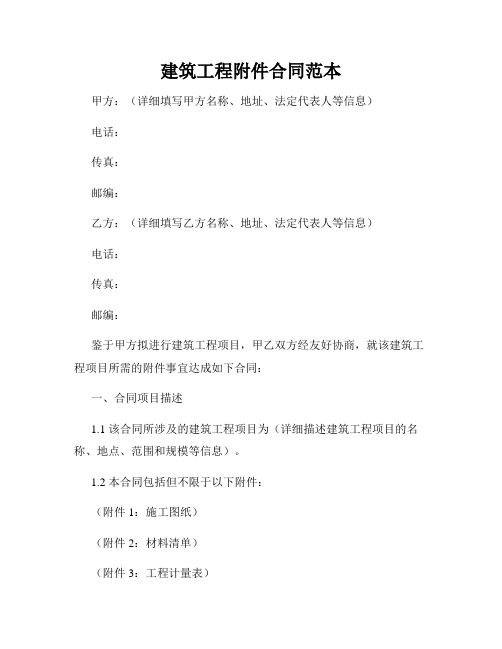 建筑工程附件合同范本

甲方：（详细填写甲方名称、地址、法定代表人等信息）

电话：

传真：

邮编：

乙方：（详细填写乙方名称、地址、法定代表人等信息）

电话：

传真：

邮编：

鉴于甲方拟进行建筑工程项目，甲乙双方经友好协商，就该建筑工程项目所需的附件事宜达成如下合同：

一、合同项目描述

1.1 该合同所涉及的建筑工程项目为（详细描述建筑工程项目的名称、地点、范围和规模等信息）。

1.2 本合同包括但不限于以下附件：

（附件 1：施工图纸）

（附件 2：材料清单）

（附件 3：工程计量表）